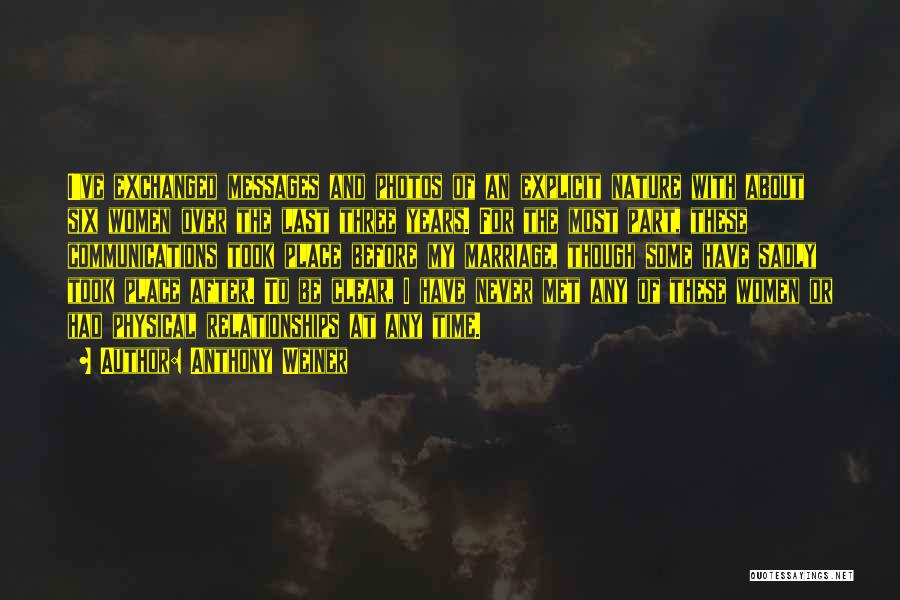 I've exchanged messages and photos of an explicit nature with about six women over the last three years. For the most part, these communications took place before my marriage, though some have sadly took place after. To be clear, I have never met any of these women or had physical relationships at any time.

• Author: Anthony Weiner

QUOTESSAYINGS.NET